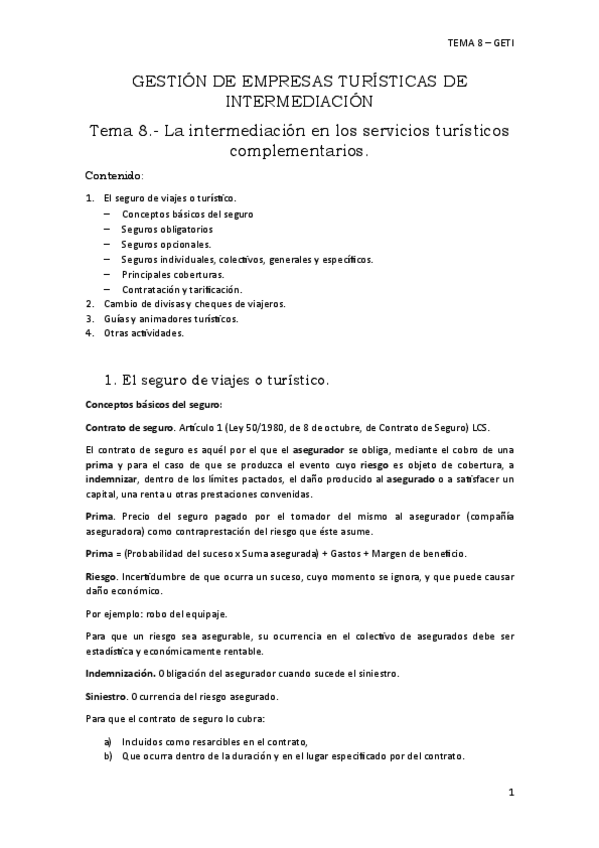 TEMA 8 – GETI

GESTIÓN DE EMPRESAS TURÍSTICAS DE INTERMEDIACIÓN

Tema 8.- La intermediación en los servicios turísticos complementarios.

Contenido:

1. El seguro de viajes o turístico.
– Conceptos básicos del seguro
– Seguros obligatorios
– Seguros opcionales.
– Seguros individuales, colectivos, generales y específicos.
– Principales coberturas.
– Contratación y tarificación.
2. Cambio de divisas y cheques de viajeros.
3. Guías y animadores turísticos.
4. Otras actividades.

1. El seguro de viajes o turístico.

Conceptos básicos del seguro:

Contrato de seguro. Artículo 1 (Ley 50/1980, de 8 de octubre, de Contrato de Seguro) LCS.

El contrato de seguro es aquél por el que el asegurador se obliga, mediante el cobro de una prima y para el caso de que se produzca el evento cuyo riesgo es objeto de cobertura, a indemnizar, dentro de los límites pactados, el daño producido al asegurado o a satisfacer un capital, una renta u otras prestaciones convenidas.

Prima. Precio del seguro pagado por el tomador del mismo al asegurador (compañía aseguradora) como contraprestación del riesgo que éste asume.

Prima = (Probabilidad del suceso x Suma asegurada) + Gastos + Margen de beneficio.

Riesgo. Incertidumbre de que ocurra un suceso, cuyo momento se ignora, y que puede causar daño económico.

Por ejemplo: robo del equipaje.

Para que un riesgo sea asegurable, su ocurrencia en el colectivo de asegurados debe ser estadística y económicamente rentable.

Indemnización. Obligación del asegurador cuando sucede el siniestro.

Siniestro. Ocurrencia del riesgo asegurado.

Para que el contrato de seguro lo cubra:

a) Incluidos como resarcibles en el contrato,
b) Que ocurra dentro de la duración y en el lugar especificado por del contrato.

1